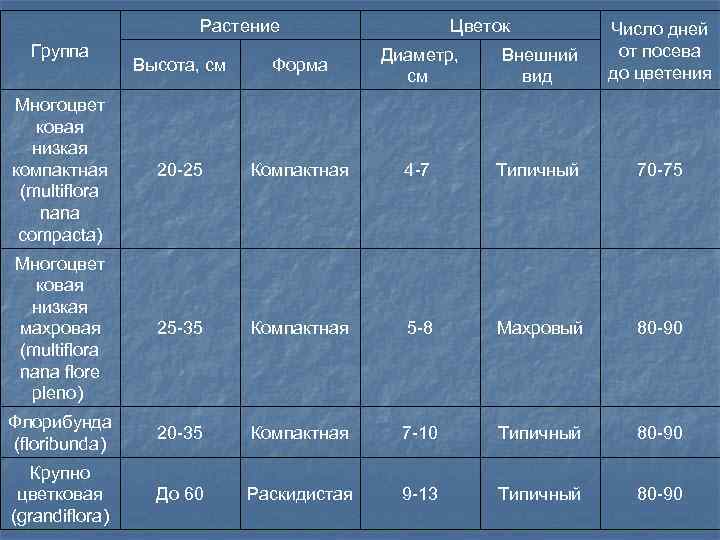 | Группа | Растение |  | Цветок |  | Число дней от посева до цветения |
|---|---|---|---|---|---|
|  | Высота, см | Форма | Диаметр, см | Внешний вид |  |
| Многоцвет ковая низкая компактная (multiflora nana compacta) | 20-25 | Компактная | 4-7 | Типичный | 70-75 |
| Многоцвет ковая низкая махровая (multiflora nana flore pleno) | 25-35 | Компактная | 5-8 | Махровый | 80-90 |
| Флорибунда (floribunda) | 20-35 | Компактная | 7-10 | Типичный | 80-90 |
| Крупно цветковая (grandiflora) | До 60 | Раскидистая | 9-13 | Типичный | 80-90 |